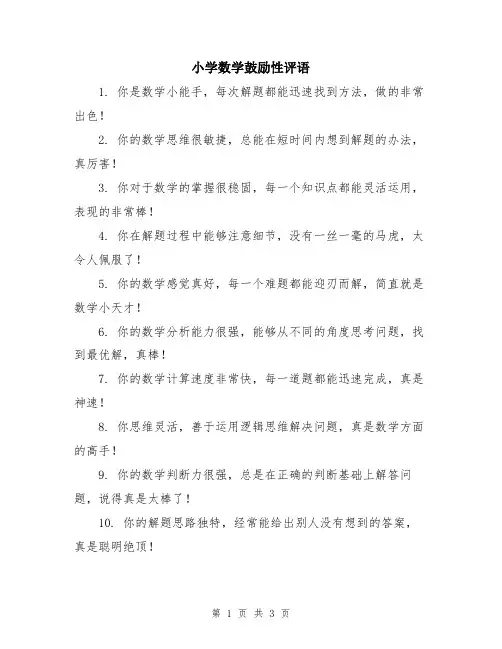 小学数学鼓励性评语

1. 你是数学小能手，每次解题都能迅速找到方法，做的非常出色！

2. 你的数学思维很敏捷，总能在短时间内想到解题的办法，真厉害！

3. 你对于数学的掌握很稳固，每一个知识点都能灵活运用，表现的非常棒！

4. 你在解题过程中能够注意细节，没有一丝一毫的马虎，太令人佩服了！

5. 你的数学感觉真好，每一个难题都能迎刃而解，简直就是数学小天才！

6. 你的数学分析能力很强，能够从不同的角度思考问题，找到最优解，真棒！

7. 你的数学计算速度非常快，每一道题都能迅速完成，真是神速！

8. 你思维灵活，善于运用逻辑思维解决问题，真是数学方面的高手！

9. 你的数学判断力很强，总是在正确的判断基础上解答问题，说得真是太棒了！

10. 你的解题思路独特，经常能给出别人没有想到的答案，真是聪明绝顶！

第 1 页 共 3 页